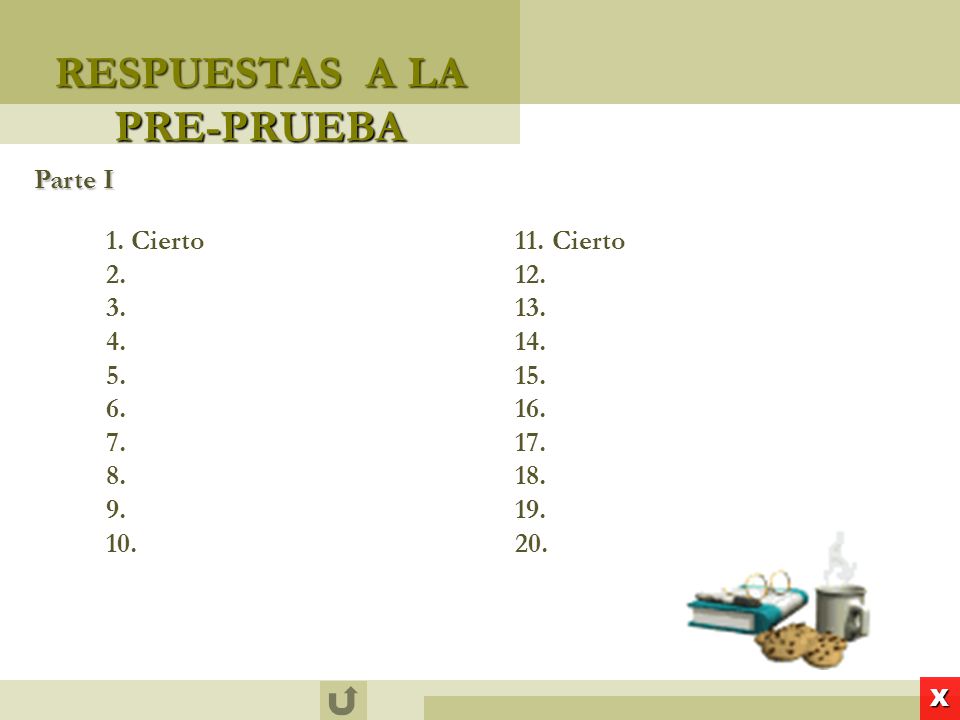 RESPUESTAS A LA PRE-PRUEBA

Parte I

1. Cierto
2.
3.
4.
5.
6.
7.
8.
9.
10.

11. Cierto
12.
13.
14.
15.
16.
17.
18.
19.
20.

X